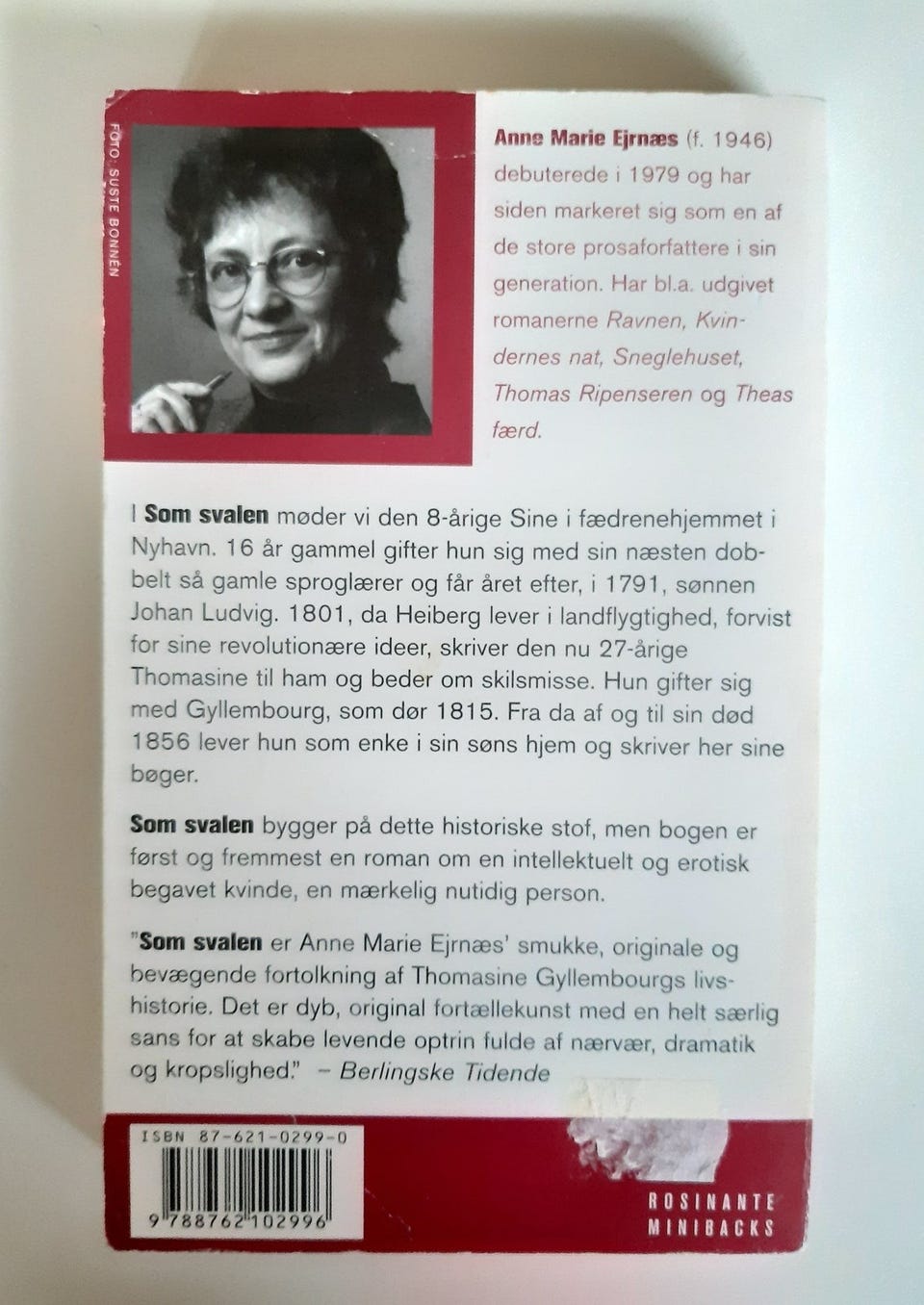 FOTO: SUSTE BONNÉN

Anne Marie Ejrnæs (f. 1946) debuterede i 1979 og har siden markeret sig som en af de store prosaforfattere i sin generation. Har bl.a. udgivet romanerne Ravnen, Kvindernes nat, Sneglehuset, Thomas Ripenseren og Theas færd.

I Som svalen møder vi den 8-årige Sine i fædrenehjemmet i Nyhavn. 16 år gammel gifter hun sig med sin næsten dobbelt så gamle sproglærer og får året efter, i 1791, sønnen Johan Ludvig. 1801, da Heiberg lever i landflygtighed, forvist for sine revolutionære ideer, skriver den nu 27-årige Thomasine til ham og beder om skilsmisse. Hun gifter sig med Gyllembourg, som dør 1815. Fra da af og til sin død 1856 lever hun som enke i sin søns hjem og skriver her sine bøger.

Som svalen bygger på dette historiske stof, men bogen er først og fremmest en roman om en intellektuelt og erotisk begavet kvinde, en mærkelig nutidig person.

"Som svalen er Anne Marie Ejrnæs' smukke, originale og bevægende fortolkning af Thomasine Gyllembourgs livshistorie. Det er dyb, original fortællekunst med en helt særlig sans for at skabe levende optrin fulde af nærvær, dramatik og kropslighed." – Berlingske Tidende

ISBN 87-621-0299-0

9 788762 102996

ROSINANTE MINIBACKS